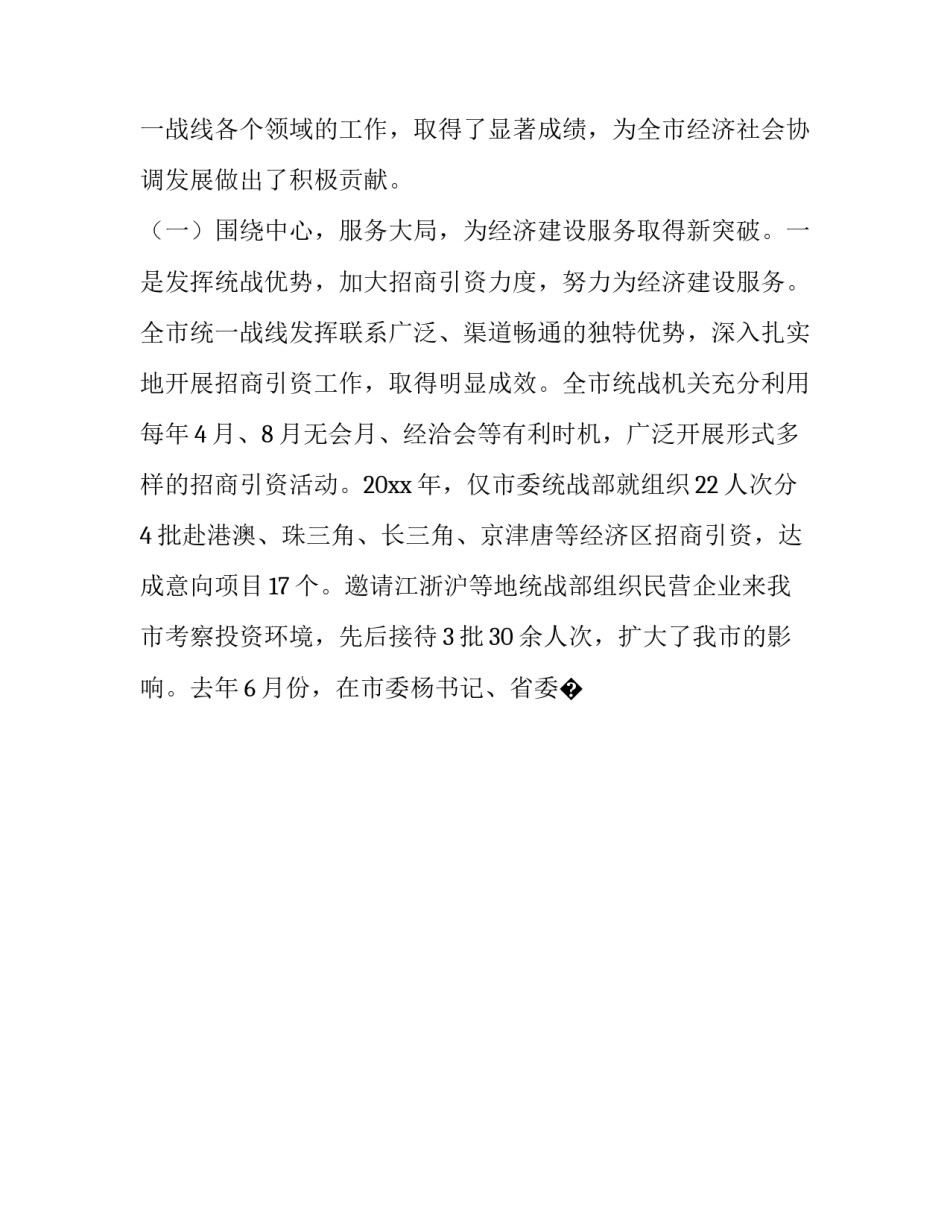 一战线各个领域的工作，取得了显著成绩，为全市经济社会协调发展做出了积极贡献。

（一）围绕中心，服务大局，为经济建设服务取得新突破。一是发挥统战优势，加大招商引资力度，努力为经济建设服务。全市统一战线发挥联系广泛、渠道畅通的独特优势，深入扎实地开展招商引资工作，取得明显成效。全市统战机关充分利用每年4月、8月无会月、经洽会等有利时机，广泛开展形式多样的招商引资活动。20xx年，仅市委统战部就组织22人次分4批赴港澳、珠三角、长三角、京津唐等经济区招商引资，达成意向项目17个。邀请江浙沪等地统战部组织民营企业来我市考察投资环境，先后接待3批30余人次，扩大了我市的影响。去年6月份，在市委杨书记、省委�